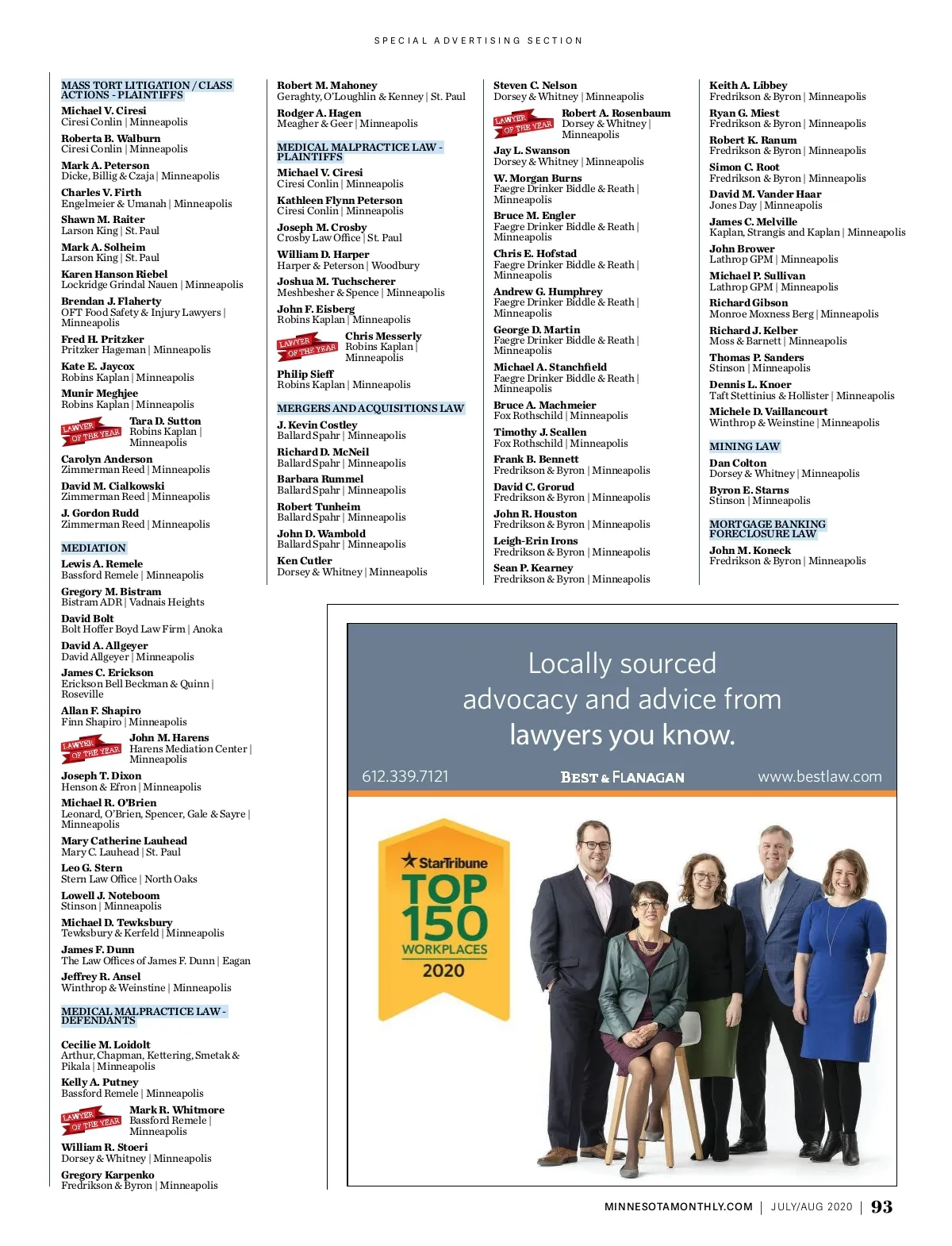 SPECIAL ADVERTISING SECTION

MASS TORT LITIGATION / CLASS ACTIONS - PLAINTIFFS

Michael V. Ciresi
Ciresi Conlin | Minneapolis

Roberta B. Walburn
Ciresi Conlin | Minneapolis

Mark A. Peterson
Dicke, Billig & Czaja | Minneapolis

Charles V. Firth
Engelmeier & Umanah | Minneapolis

Shawn M. Raiter
Larson King | St. Paul

Mark A. Solheim
Larson King | St. Paul

Karen Hanson Riebel
Lockridge Grindal Nauen | Minneapolis

Brendan J. Flaherty
OFT Food Safety & Injury Lawyers | Minneapolis

Fred H. Pritzker
Pritzker Hageman | Minneapolis

Kate E. Jaycox
Robins Kaplan | Minneapolis

Munir Meghjee
Robins Kaplan | Minneapolis

LAWYER OF THE YEAR
Tara D. Sutton
Robins Kaplan | Minneapolis

Carolyn Anderson
Zimmerman Reed | Minneapolis

David M. Cialkowski
Zimmerman Reed | Minneapolis

J. Gordon Rudd
Zimmerman Reed | Minneapolis

MEDIATION

Lewis A. Remele
Bassford Remele | Minneapolis

Gregory M. Bistram
Bistram ADR | Vadnais Heights

David Bolt
Bolt Hoffer Boyd Law Firm | Anoka

David A. Allgeyer
David Allgeyer | Minneapolis

James C. Erickson
Erickson Bell Beckman & Quinn | Roseville

Allan F. Shapiro
Finn Shapiro | Minneapolis

LAWYER OF THE YEAR
John M. Harens
Harens Mediation Center | Minneapolis

Joseph T. Dixon
Henson & Efron | Minneapolis

Michael R. O'Brien
Leonard, O'Brien, Spencer, Gale & Sayre | Minneapolis

Mary Catherine Lauhead
Mary C. Lauhead | St. Paul

Leo G. Stern
Stern Law Office | North Oaks

Lowell J. Noteboom
Stinson | Minneapolis

Michael D. Tewksbury
Tewksbury & Kerfeld | Minneapolis

James F. Dunn
The Law Offices of James F. Dunn | Eagan

Jeffrey R. Ansel
Winthrop & Weinstine | Minneapolis

MEDICAL MALPRACTICE LAW - DEFENDANTS

Cecilie M. Loidolt
Arthur, Chapman, Kettering, Smetak & Pikala | Minneapolis

Kelly A. Putney
Bassford Remele | Minneapolis

LAWYER OF THE YEAR
Mark R. Whitmore
Bassford Remele | Minneapolis

William R. Stoeri
Dorsey & Whitney | Minneapolis

Gregory Karpenko
Fredrikson & Byron | Minneapolis

Robert M. Mahoney
Geraghty, O'Loughlin & Kenney | St. Paul

Rodger A. Hagen
Meagher & Geer | Minneapolis

MEDICAL MALPRACTICE LAW - PLAINTIFFS

Michael V. Ciresi
Ciresi Conlin | Minneapolis

Kathleen Flynn Peterson
Ciresi Conlin | Minneapolis

Joseph M. Crosby
Crosby Law Office | St. Paul

William D. Harper
Harper & Peterson | Woodbury

Joshua M. Tuchscherer
Meshbesher & Spence | Minneapolis

John F. Eisberg
Robins Kaplan | Minneapolis

LAWYER OF THE YEAR
Chris Messerly
Robins Kaplan | Minneapolis

Philip Sieff
Robins Kaplan | Minneapolis

MERGERS AND ACQUISITIONS LAW

J. Kevin Costley
Ballard Spahr | Minneapolis

Richard D. McNeil
Ballard Spahr | Minneapolis

Barbara Rummel
Ballard Spahr | Minneapolis

Robert Tunheim
Ballard Spahr | Minneapolis

John D. Wambold
Ballard Spahr | Minneapolis

Ken Cutler
Dorsey & Whitney | Minneapolis

Steven C. Nelson
Dorsey & Whitney | Minneapolis

LAWYER OF THE YEAR
Robert A. Rosenbaum
Dorsey & Whitney | Minneapolis

Jay L. Swanson
Dorsey & Whitney | Minneapolis

W. Morgan Burns
Faegre Drinker Biddle & Reath | Minneapolis

Bruce M. Engler
Faegre Drinker Biddle & Reath | Minneapolis

Chris E. Hofstad
Faegre Drinker Biddle & Reath | Minneapolis

Andrew G. Humphrey
Faegre Drinker Biddle & Reath | Minneapolis

George D. Martin
Faegre Drinker Biddle & Reath | Minneapolis

Michael A. Stanchfield
Faegre Drinker Biddle & Reath | Minneapolis

Bruce A. Machmeier
Fox Rothschild | Minneapolis

Timothy J. Scallen
Fox Rothschild | Minneapolis

Frank B. Bennett
Fredrikson & Byron | Minneapolis

David C. Grorud
Fredrikson & Byron | Minneapolis

John R. Houston
Fredrikson & Byron | Minneapolis

Leigh-Erin Irons
Fredrikson & Byron | Minneapolis

Sean P. Kearney
Fredrikson & Byron | Minneapolis

Keith A. Libbey
Fredrikson & Byron | Minneapolis

Ryan G. Miest
Fredrikson & Byron | Minneapolis

Robert K. Ranum
Fredrikson & Byron | Minneapolis

Simon C. Root
Fredrikson & Byron | Minneapolis

David M. Vander Haar
Jones Day | Minneapolis

James C. Melville
Kaplan, Strangis and Kaplan | Minneapolis

John Brower
Lathrop GPM | Minneapolis

Michael P. Sullivan
Lathrop GPM | Minneapolis

Richard Gibson
Monroe Moxness Berg | Minneapolis

Richard J. Kelber
Moss & Barnett | Minneapolis

Thomas P. Sanders
Stinson | Minneapolis

Dennis L. Knoer
Taft Stettinius & Hollister | Minneapolis

Michele D. Vaillancourt
Winthrop & Weinstine | Minneapolis

MINING LAW

Dan Colton
Dorsey & Whitney | Minneapolis

Byron E. Starns
Stinson | Minneapolis

MORTGAGE BANKING FORECLOSURE LAW

John M. Koneck
Fredrikson & Byron | Minneapolis

Locally sourced advocacy and advice from lawyers you know.

612.339.7121 BEST & FLANAGAN www.bestlaw.com

StarTribune TOP 150 WORKPLACES 2020

MINNESOTAMONTHLY.COM | JULY/AUG 2020 | 93